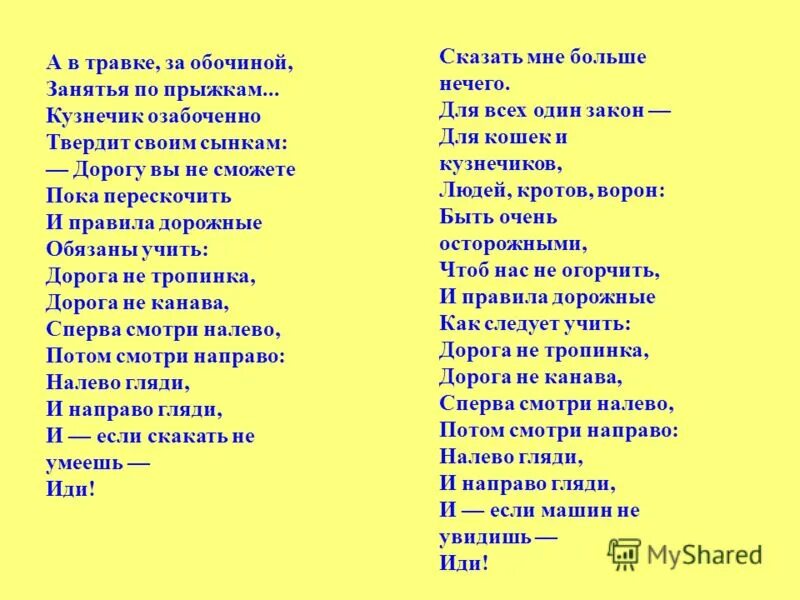 А в травке, за обочиной,
Занятья по прыжкам...
Кузнечик озабоченно
Твердит своим сынкам:
— Дорогу вы не сможете
Пока перескочить
И правила дорожные
Обязаны учить:
Дорога не тропинка,
Дорога не канава,
Сперва смотри налево,
Потом смотри направо:
Налево гляди,
И направо гляди,
И — если скакать не умеешь —
Иди!

Сказать мне больше нечего.
Для всех один закон —
Для кошек и кузнечиков,
Людей, кротов, ворон:
Быть очень осторожными,
Чтоб нас не огорчить,
И правила дорожные
Как следует учить:
Дорога не тропинка,
Дорога не канава,
Сперва смотри налево,
Потом смотри направо:
Налево гляди,
И направо гляди,
И — если машин не увидишь —
Иди!

MyShared